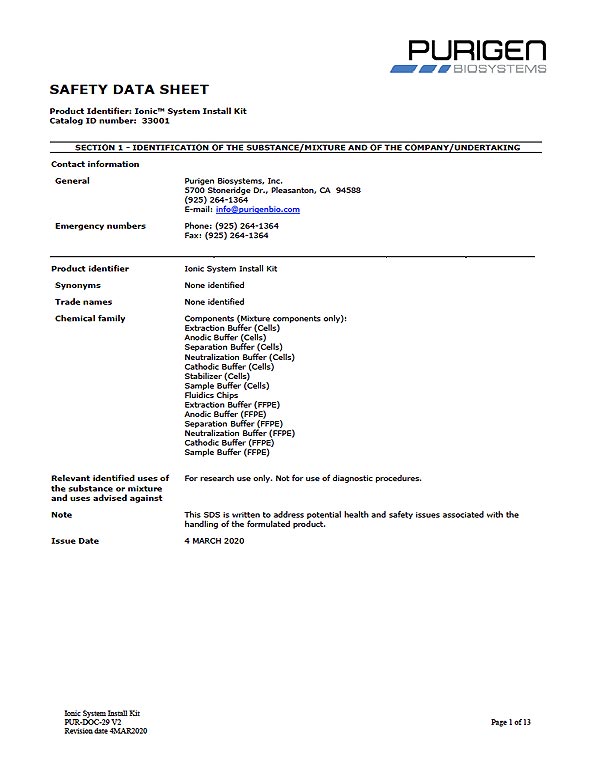 PURIGEN
BIOSYSTEMS

SAFETY DATA SHEET

Product Identifier: Ionic™ System Install Kit
Catalog ID number: 33001

SECTION 1 - IDENTIFICATION OF THE SUBSTANCE/MIXTURE AND OF THE COMPANY/UNDERTAKING

Contact information

General
Purigen Biosystems, Inc.
5700 Stoneridge Dr., Pleasanton, CA 94588
(925) 264-1364
E-mail: info@purigenbio.com

Emergency numbers
Phone: (925) 264-1364
Fax: (925) 264-1364

Product identifier
Ionic System Install Kit

Synonyms
None identified

Trade names
None identified

Chemical family
Components (Mixture components only):
Extraction Buffer (Cells)
Anodic Buffer (Cells)
Separation Buffer (Cells)
Neutralization Buffer (Cells)
Cathodic Buffer (Cells)
Stabilizer (Cells)
Sample Buffer (Cells)
Fluidics Chips
Extraction Buffer (FFPE)
Anodic Buffer (FFPE)
Separation Buffer (FFPE)
Neutralization Buffer (FFPE)
Cathodic Buffer (FFPE)
Sample Buffer (FFPE)

Relevant identified uses of the substance or mixture and uses advised against
For research use only. Not for use of diagnostic procedures.

Note
This SDS is written to address potential health and safety issues associated with the handling of the formulated product.

Issue Date
4 MARCH 2020

Ionic System Install Kit
PUR-DOC-29 V2
Revision date 4MAR2020

Page 1 of 13